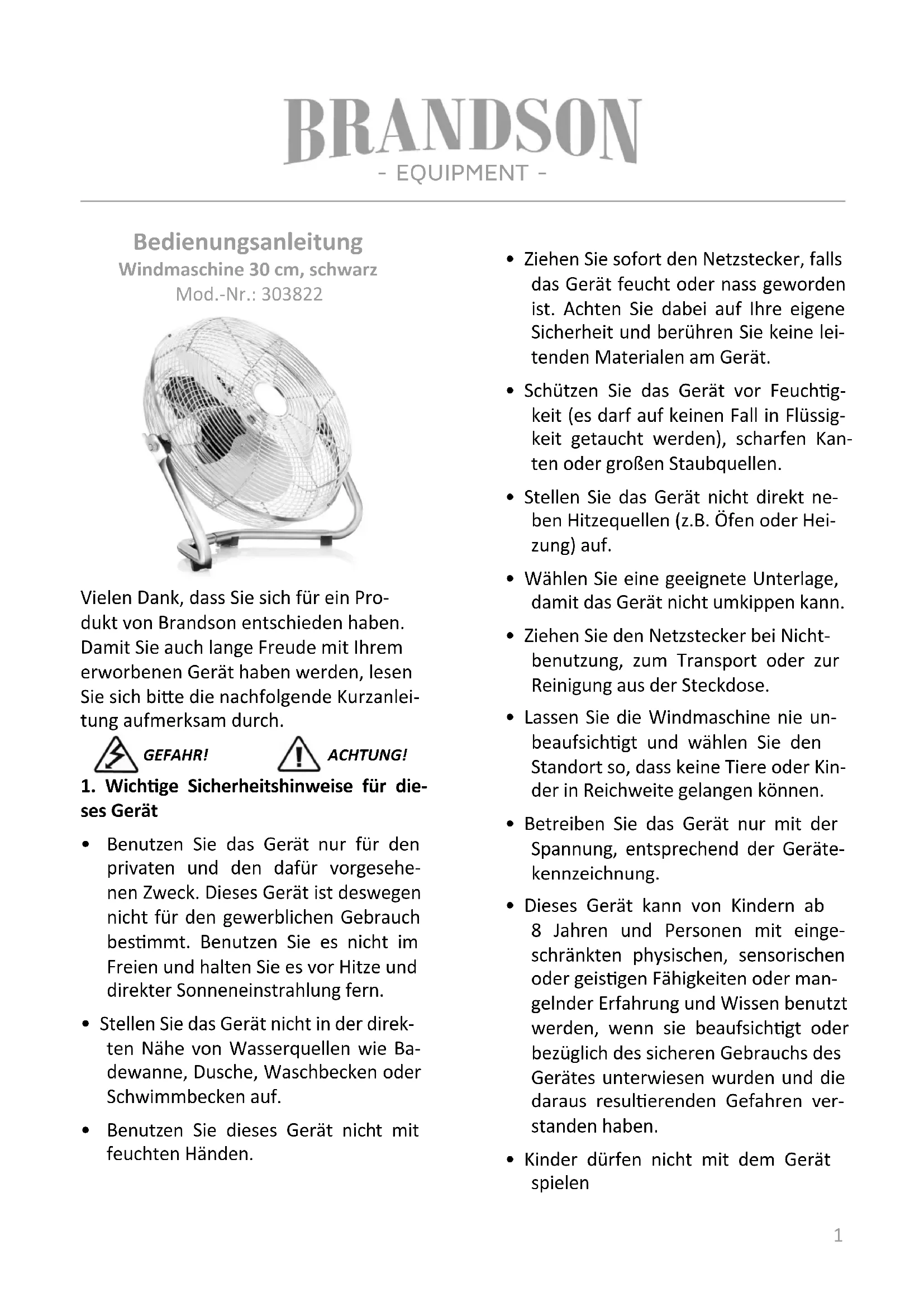 BRANDSON
- EQUIPMENT -

Bedienungsanleitung
Windmaschine 30 cm, schwarz
Mod.-Nr.: 303822

Vielen Dank, dass Sie sich für ein Produkt von Brandson entschieden haben. Damit Sie auch lange Freude mit Ihrem erworbenen Gerät haben werden, lesen Sie sich bitte die nachfolgende Kurzanleitung aufmerksam durch.

GEFAHR! ACHTUNG!

1. Wichtige Sicherheitshinweise für dieses Gerät

• Benutzen Sie das Gerät nur für den privaten und den dafür vorgesehenen Zweck. Dieses Gerät ist deswegen nicht für den gewerblichen Gebrauch bestimmt. Benutzen Sie es nicht im Freien und halten Sie es vor Hitze und direkter Sonneneinstrahlung fern.

• Stellen Sie das Gerät nicht in der direkten Nähe von Wasserquellen wie Badewanne, Dusche, Waschbecken oder Schwimmbecken auf.

• Benutzen Sie dieses Gerät nicht mit feuchten Händen.

• Ziehen Sie sofort den Netzstecker, falls das Gerät feucht oder nass geworden ist. Achten Sie dabei auf Ihre eigene Sicherheit und berühren Sie keine leitenden Materialen am Gerät.

• Schützen Sie das Gerät vor Feuchtigkeit (es darf auf keinen Fall in Flüssigkeit getaucht werden), scharfen Kanten oder großen Staubquellen.

• Stellen Sie das Gerät nicht direkt neben Hitzequellen (z.B. Öfen oder Heizung) auf.

• Wählen Sie eine geeignete Unterlage, damit das Gerät nicht umkippen kann.

• Ziehen Sie den Netzstecker bei Nichtbenutzung, zum Transport oder zur Reinigung aus der Steckdose.

• Lassen Sie die Windmaschine nie unbeaufsichtigt und wählen Sie den Standort so, dass keine Tiere oder Kinder in Reichweite gelangen können.

• Betreiben Sie das Gerät nur mit der Spannung, entsprechend der Gerätekennzeichnung.

• Dieses Gerät kann von Kindern ab 8 Jahren und Personen mit eingeschränkten physischen, sensorischen oder geistigen Fähigkeiten oder mangelnder Erfahrung und Wissen benutzt werden, wenn sie beaufsichtigt oder bezüglich des sicheren Gebrauchs des Gerätes unterwiesen wurden und die daraus resultierenden Gefahren verstanden haben.

• Kinder dürfen nicht mit dem Gerät spielen

1